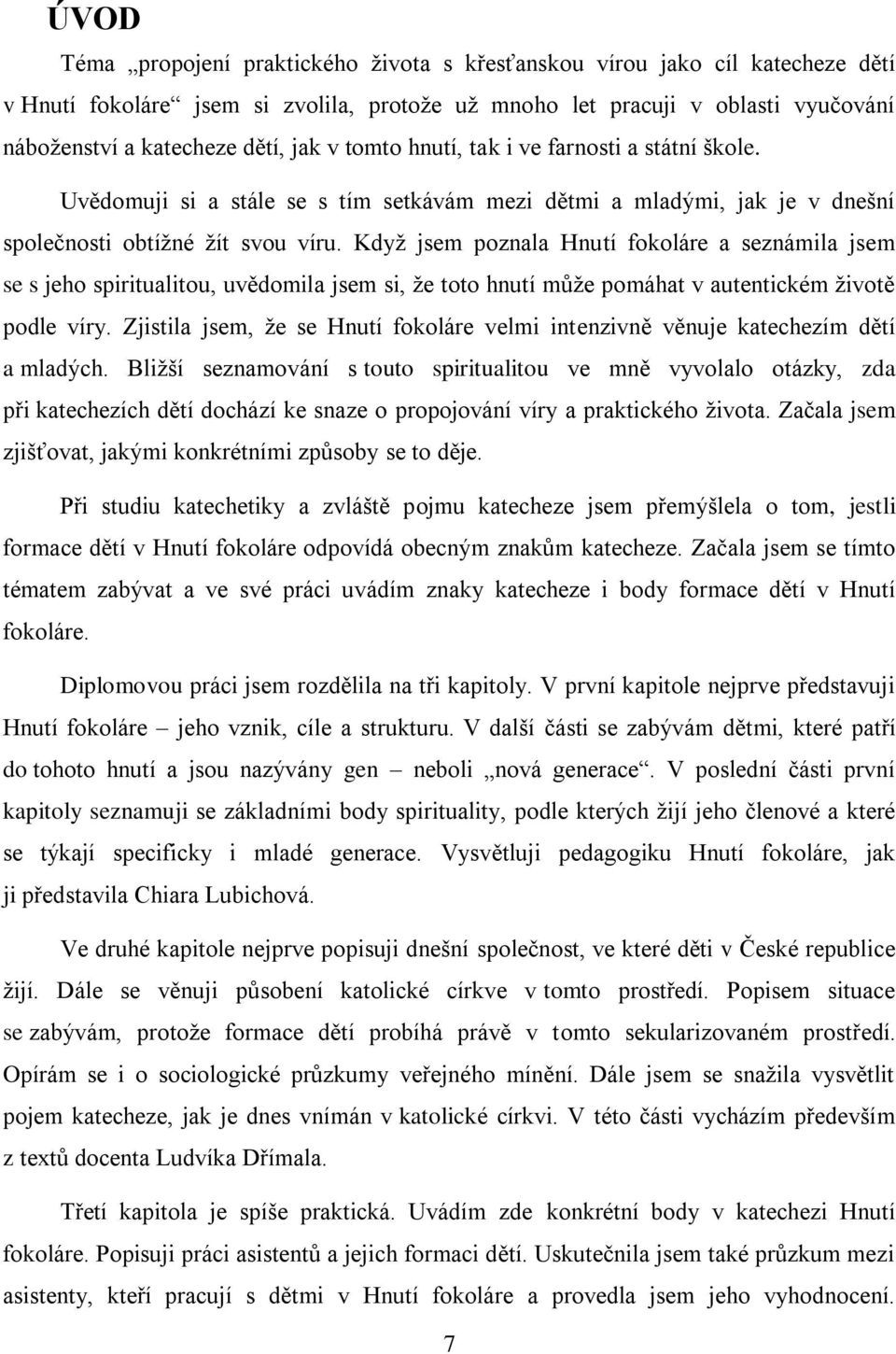 ÚVOD

Téma „propojení praktického života s křesťanskou vírou jako cíl katecheze dětí v Hnutí fokoláre“ jsem si zvolila, protože už mnoho let pracuji v oblasti vyučování náboženství a katecheze dětí, jak v tomto hnutí, tak i ve farnosti a státní škole.

Uvědomuji si a stále se s tím setkávám mezi dětmi a mladými, jak je v dnešní společnosti obtížné žít svou víru. Když jsem poznala Hnutí fokoláre a seznámila jsem se s jeho spiritualitou, uvědomila jsem si, že toto hnutí může pomáhat v autentickém životě podle víry. Zjistila jsem, že se Hnutí fokoláre velmi intenzivně věnuje katechezím dětí a mladých. Bližší seznamování s touto spiritualitou ve mně vyvolalo otázky, zda při katechezích dětí dochází ke snaze o propojování víry a praktického života. Začala jsem zjišťovat, jakými konkrétními způsoby se to děje.

Při studiu katechetiky a zvláště pojmu katecheze jsem přemýšlela o tom, jestli formace dětí v Hnutí fokoláre odpovídá obecným znakům katecheze. Začala jsem se tímto tématem zabývat a ve své práci uvádím znaky katecheze i body formace dětí v Hnutí fokoláre.

Diplomovou práci jsem rozdělila na tři kapitoly. V první kapitole nejprve představuji Hnutí fokoláre – jeho vznik, cíle a strukturu. V další části se zabývám dětmi, které patří do tohoto hnutí a jsou nazývány gen – neboli „nová generace“. V poslední části první kapitoly seznamuji se základními body spirituality, podle kterých žijí jeho členové a které se týkají specificky i mladé generace. Vysvětluji pedagogiku Hnutí fokoláre, jak ji představila Chiara Lubichová.

Ve druhé kapitole nejprve popisuji dnešní společnost, ve které děti v České republice žijí. Dále se věnuji působení katolické církve v tomto prostředí. Popisem situace se zabývám, protože formace dětí probíhá právě v tomto sekularizovaném prostředí. Opírám se i o sociologické průzkumy veřejného mínění. Dále jsem se snažila vysvětlit pojem katecheze, jak je dnes vnímán v katolické církvi. V této části vycházím především z textů docenta Ludvíka Dřímala.

Třetí kapitola je spíše praktická. Uvádím zde konkrétní body v katechezi Hnutí fokoláre. Popisuji práci asistentů a jejich formaci dětí. Uskutečnila jsem také průzkum mezi asistenty, kteří pracují s dětmi v Hnutí fokoláre a provedla jsem jeho vyhodnocení.

7